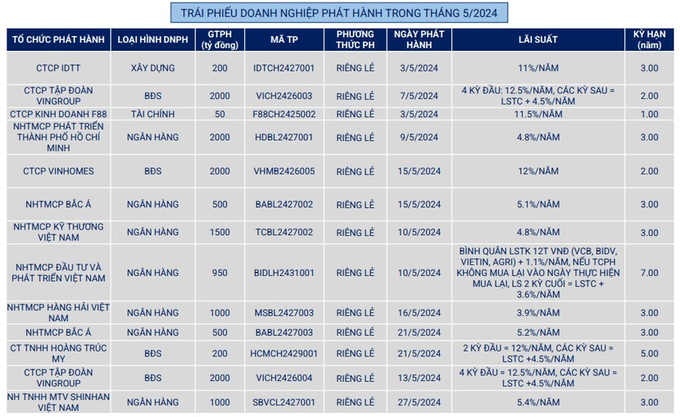 TRÁI PHIẾU DOANH NGHIỆP PHÁT HÀNH TRONG THÁNG 5/2024

| TỔ CHỨC PHÁT HÀNH | LOẠI HÌNH DNPH | GTPH (tỷ đồng) | MÃ TP | PHƯƠNG THỨC PH | NGÀY PHÁT HÀNH | LÃI SUẤT | KỲ HẠN (năm) |
|---|---|---|---|---|---|---|---|
| CTCP IDTT | XÂY DỰNG | 200 | IDTCH2427001 | RIÊNG LẺ | 3/5/2024 | 11%/NĂM | 3.00 |
| CTCP TẬP ĐOÀN VINGROUP | BĐS | 2000 | VICH2426003 | RIÊNG LẺ | 7/5/2024 | 4 KỲ ĐẦU: 12.5%/NĂM, CÁC KỲ SAU = LSTC + 4.5%/NĂM | 2.00 |
| CTCP KINH DOANH F88 | TÀI CHÍNH | 50 | F88CH2425002 | RIÊNG LẺ | 3/5/2024 | 11.5%/NĂM | 1.00 |
| NHTMCP PHÁT TRIỂN THÀNH PHỐ HỒ CHÍ MINH | NGÂN HÀNG | 2000 | HDBL2427001 | RIÊNG LẺ | 9/5/2024 | 4.8%/NĂM | 3.00 |
| CTCP VINHOMES | BĐS | 2000 | VHMB2426005 | RIÊNG LẺ | 15/5/2024 | 12%/NĂM | 2.00 |
| NHTMCP BẮC Á | NGÂN HÀNG | 500 | BABL2427002 | RIÊNG LẺ | 15/5/2024 | 5.1%/NĂM | 3.00 |
| NHTMCP KỸ THƯƠNG VIỆT NAM | NGÂN HÀNG | 1500 | TCBL2427002 | RIÊNG LẺ | 10/5/2024 | 4.8%/NĂM | 3.00 |
| NHTMCP ĐẦU TƯ VÀ PHÁT TRIỂN VIỆT NAM | NGÂN HÀNG | 950 | BIDLH2431001 | RIÊNG LẺ | 10/5/2024 | BÌNH QUÂN LSTK 12T VNĐ (VCB, BIDV, VIETIN, AGRI) + 1.1%/NĂM, NẾU TCPH KHÔNG MUA LẠI VÀO NGÀY THỰC HIỆN MUA LẠI, LS 2 KỲ CUỐI = LSTC + 3.6%/NĂM | 7.00 |
| NHTMCP HÀNG HẢI VIỆT NAM | NGÂN HÀNG | 1000 | MSBL2427003 | RIÊNG LẺ | 16/5/2024 | 3.9%/NĂM | 3.00 |
| NHTMCP BẮC Á | NGÂN HÀNG | 500 | BABL2427003 | RIÊNG LẺ | 21/5/2024 | 5.2%/NĂM | 3.00 |
| CT TNHH HOÀNG TRÚC MY | BĐS | 200 | HCMCH2429001 | RIÊNG LẺ | 21/5/2024 | 2 KỲ ĐẦU = 12%/NĂM, CÁC KỲ SAU = LSTC +4.5%/NĂM | 5.00 |
| CTCP TẬP ĐOÀN VINGROUP | BĐS | 2000 | VICH2426004 | RIÊNG LẺ | 13/5/2024 | 4 KỲ ĐẦU = 12.5%/NĂM, CÁC KỲ SAU = LSTC +4.5%/NĂM | 2.00 |
| NH TNHH MTV SHINHAN VIỆT NAM | NGÂN HÀNG | 1000 | SBVCL2427001 | RIÊNG LẺ | 27/5/2024 | 5.4%/NĂM | 3.00 |